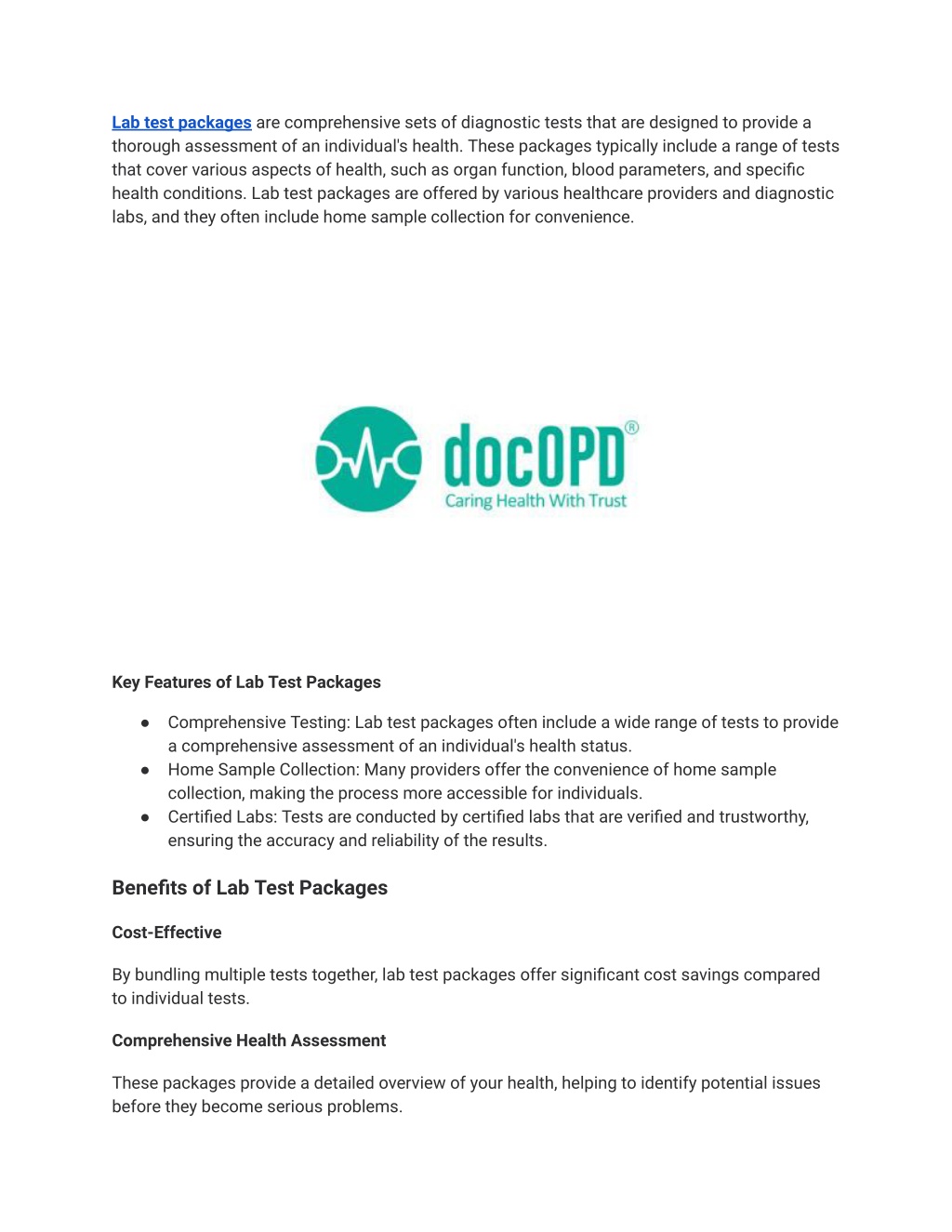 Lab test packages are comprehensive sets of diagnostic tests that are designed to provide a thorough assessment of an individual's health. These packages typically include a range of tests that cover various aspects of health, such as organ function, blood parameters, and specific health conditions. Lab test packages are offered by various healthcare providers and diagnostic labs, and they often include home sample collection for convenience.

docOPD®
Caring Health With Trust

Key Features of Lab Test Packages

• Comprehensive Testing: Lab test packages often include a wide range of tests to provide a comprehensive assessment of an individual's health status.
• Home Sample Collection: Many providers offer the convenience of home sample collection, making the process more accessible for individuals.
• Certified Labs: Tests are conducted by certified labs that are verified and trustworthy, ensuring the accuracy and reliability of the results.

Benefits of Lab Test Packages

Cost-Effective

By bundling multiple tests together, lab test packages offer significant cost savings compared to individual tests.

Comprehensive Health Assessment

These packages provide a detailed overview of your health, helping to identify potential issues before they become serious problems.